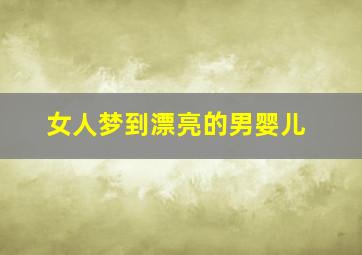 女人梦到漂亮的男婴儿